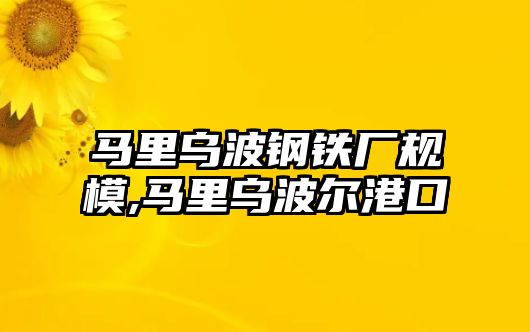 马里乌波钢铁厂规模,马里乌波尔港口